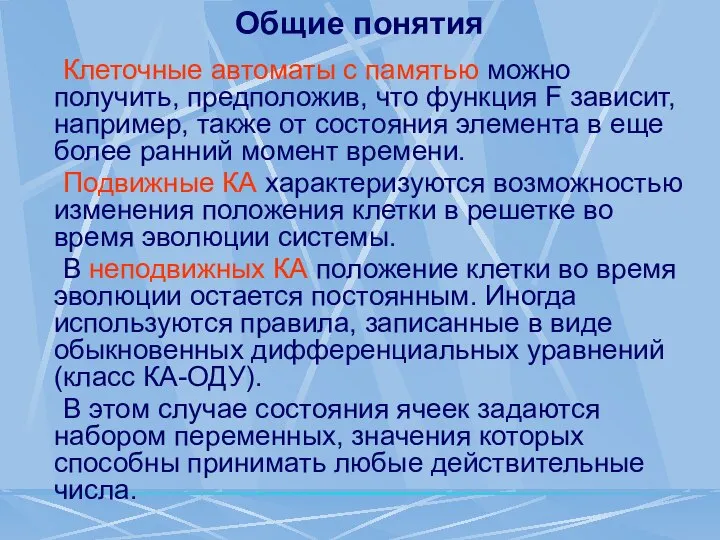 Общие понятия

Клеточные автоматы с памятью можно получить, предположив, что функция F зависит, например, также от состояния элемента в еще более ранний момент времени.

Подвижные КА характеризуются возможностью изменения положения клетки в решетке во время эволюции системы.

В неподвижных КА положение клетки во время эволюции остается постоянным. Иногда используются правила, записанные в виде обыкновенных дифференциальных уравнений (класс КА-ОДУ).

В этом случае состояния ячеек задаются набором переменных, значения которых способны принимать любые действительные числа.